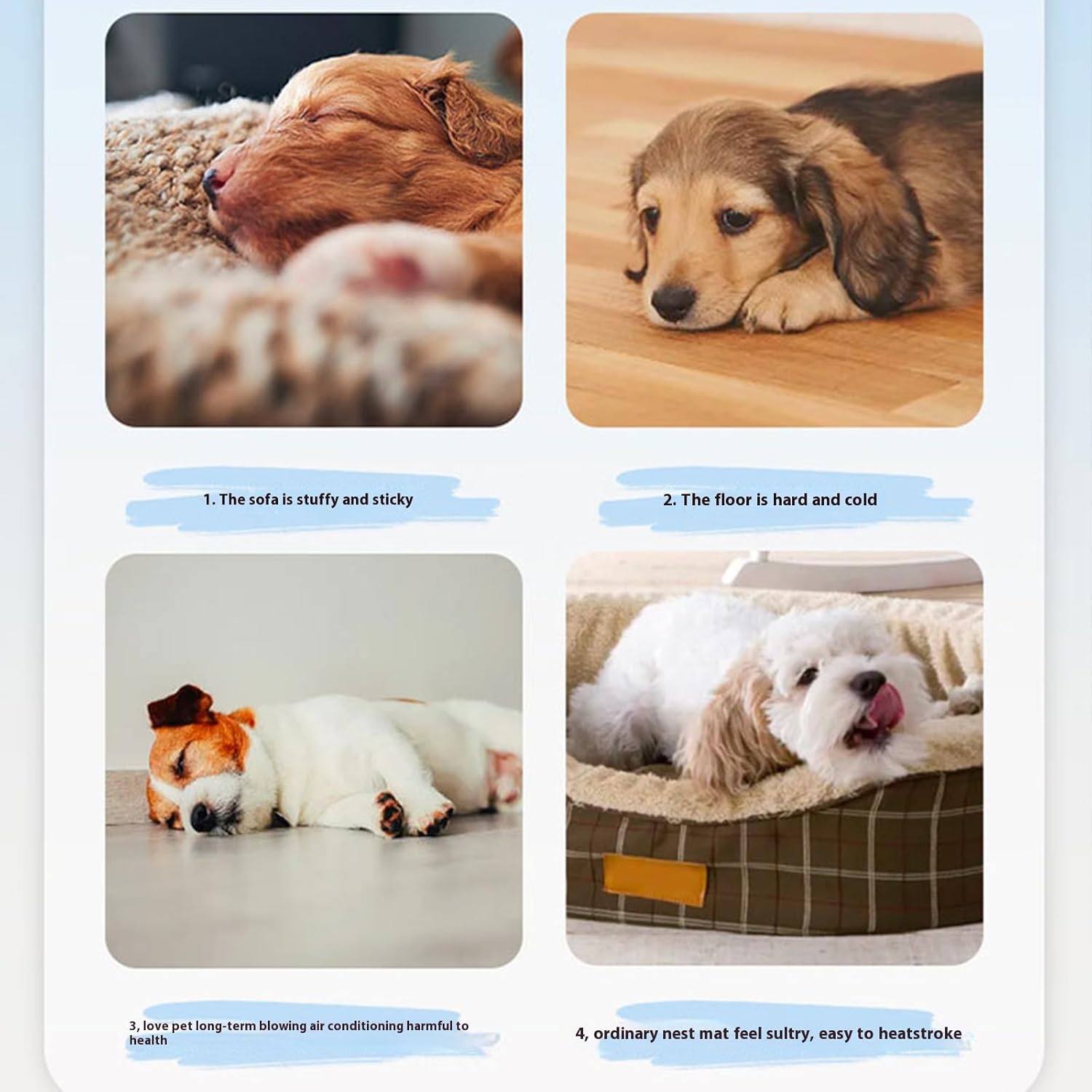 1. The sofa is stuffy and sticky

2. The floor is hard and cold

3, love pet long-term blowing air conditioning harmful to health

4, ordinary nest mat feel sultry, easy to heatstroke